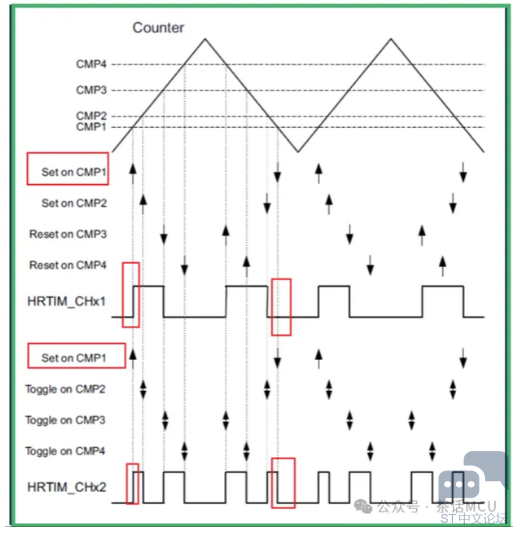 Counter

CMP4
CMP3
CMP2
CMP1

Set on CMP1
Set on CMP2
Reset on CMP3
Reset on CMP4
HRTIM_CHx1

Set on CMP1
Toggle on CMP2
Toggle on CMP3
Toggle on CMP4
HRTIM_CHx2

公众号 · 茶话MCU
ST中文论坛